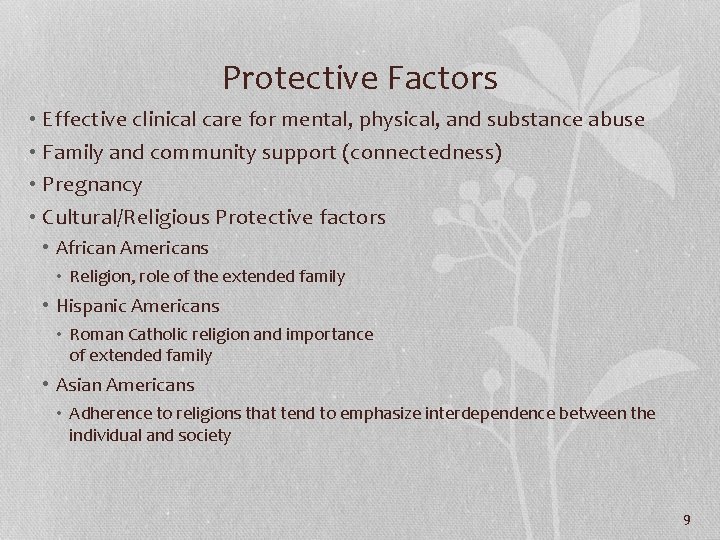 Protective Factors

• Effective clinical care for mental, physical, and substance abuse
• Family and community support (connectedness)
• Pregnancy
• Cultural/Religious Protective factors
  • African Americans
    • Religion, role of the extended family
  • Hispanic Americans
    • Roman Catholic religion and importance of extended family
  • Asian Americans
    • Adherence to religions that tend to emphasize interdependence between the individual and society

9